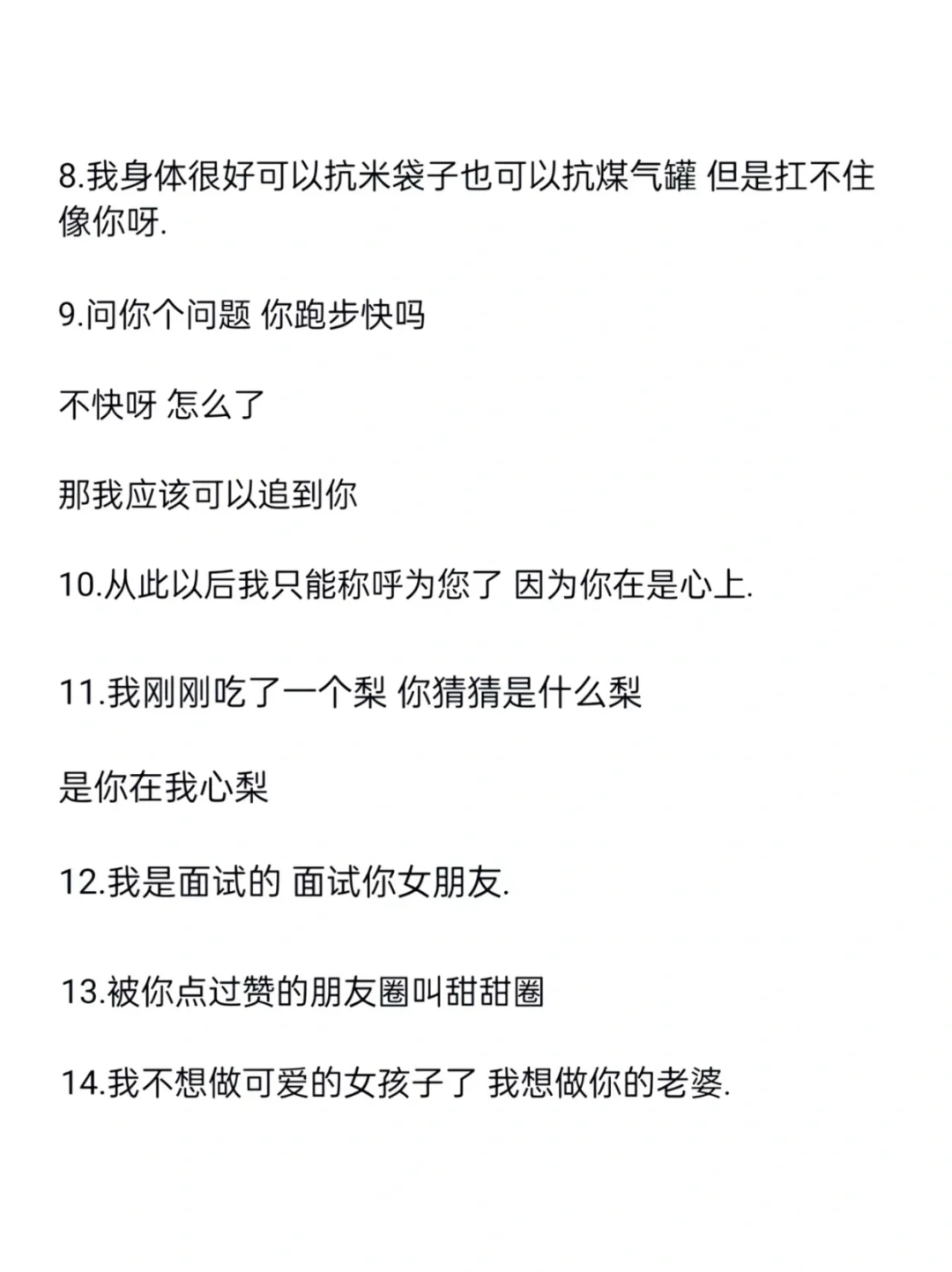 8.我身体很好可以抗米袋子也可以抗煤气罐 但是扛不住像你呀.

9.问你个问题 你跑步快吗

不快呀 怎么了

那我应该可以追到你

10.从此以后我只能称呼为您了 因为你在是心上.

11.我刚刚吃了一个梨 你猜猜是什么梨

是你在我心梨

12.我是面试的 面试你女朋友.

13.被你点过赞的朋友圈叫甜甜圈

14.我不想做可爱的女孩子了 我想做你的老婆.